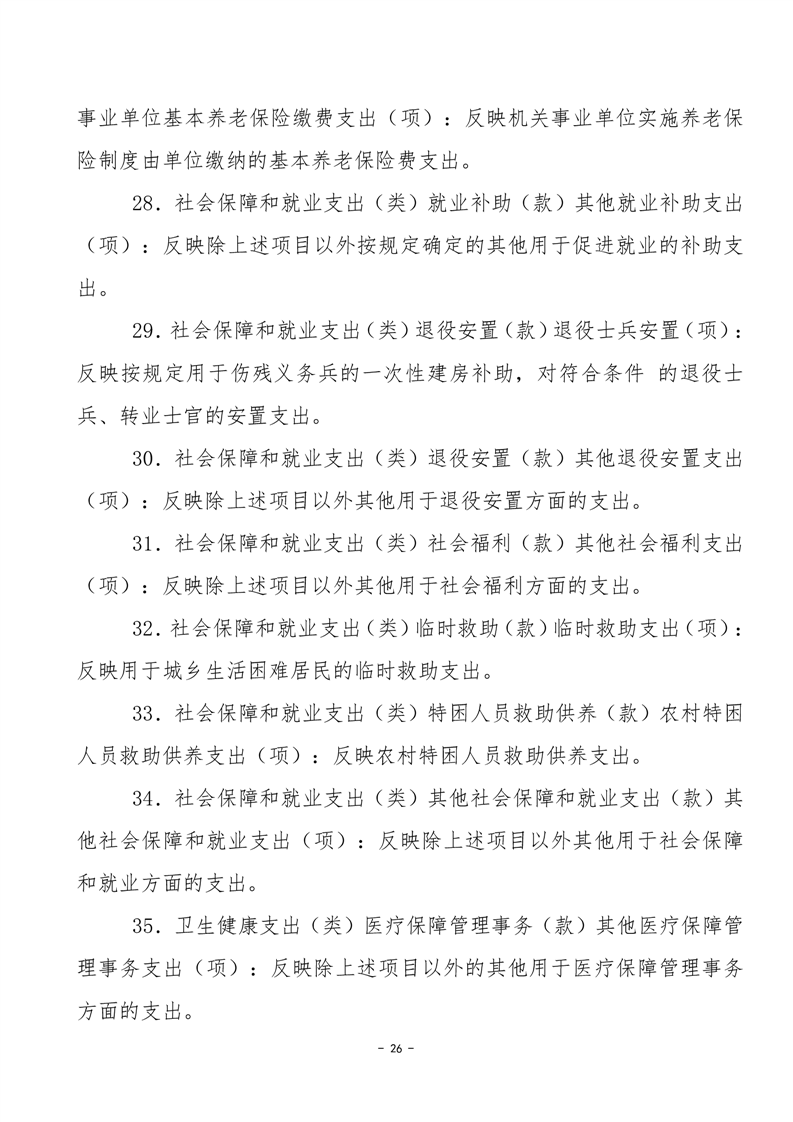 事业单位基本养老保险缴费支出（项）：反映机关事业单位实施养老保险制度由单位缴纳的基本养老保险费支出。

28．社会保障和就业支出（类）就业补助（款）其他就业补助支出（项）：反映除上述项目以外按规定确定的其他用于促进就业的补助支出。

29．社会保障和就业支出（类）退役安置（款）退役士兵安置（项）：反映按规定用于伤残义务兵的一次性建房补助，对符合条件 的退役士兵、转业士官的安置支出。

30．社会保障和就业支出（类）退役安置（款）其他退役安置支出（项）：反映除上述项目以外其他用于退役安置方面的支出。

31．社会保障和就业支出（类）社会福利（款）其他社会福利支出（项）：反映除上述项目以外其他用于社会福利方面的支出。

32．社会保障和就业支出（类）临时救助（款）临时救助支出（项）：反映用于城乡生活困难居民的临时救助支出。

33．社会保障和就业支出（类）特困人员救助供养（款）农村特困人员救助供养支出（项）：反映农村特困人员救助供养支出。

34．社会保障和就业支出（类）其他社会保障和就业支出（款）其他社会保障和就业支出（项）：反映除上述项目以外其他用于社会保障和就业方面的支出。

35．卫生健康支出（类）医疗保障管理事务（款）其他医疗保障管理事务支出（项）：反映除上述项目以外的其他用于医疗保障管理事务方面的支出。

－ 26 －